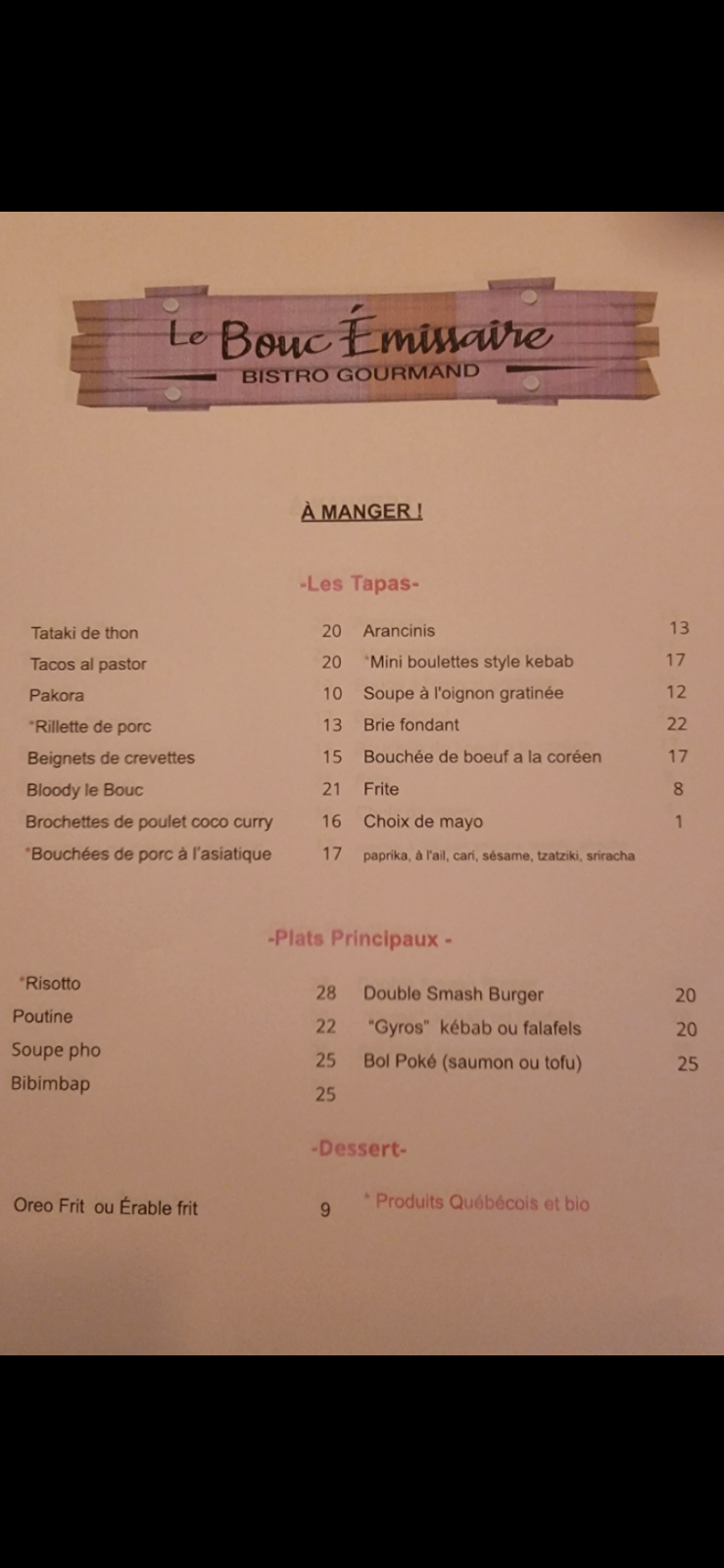 Le Bouc Émissaire
BISTRO GOURMAND

À MANGER !

-Les Tapas-

Tataki de thon 20
Tacos al pastor 20
Pakora 10
*Rillette de porc 13
Beignets de crevettes 15
Bloody le Bouc 21
Brochettes de poulet coco curry 16
*Bouchées de porc à l'asiatique 17

Arancinis 13
*Mini boulettes style kebab 17
Soupe à l'oignon gratinée 12
Brie fondant 22
Bouchée de boeuf a la coréen 17
Frite 8
Choix de mayo 1
paprika, à l'ail, cari, sésame, tzatziki, sriracha

-Plats Principaux -

*Risotto 28
Poutine 22
Soupe pho 25
Bibimbap 25

Double Smash Burger 20
"Gyros" kébab ou falafels 20
Bol Poké (saumon ou tofu) 25

-Dessert-

Oreo Frit ou Érable frit 9

* Produits Québécois et bio